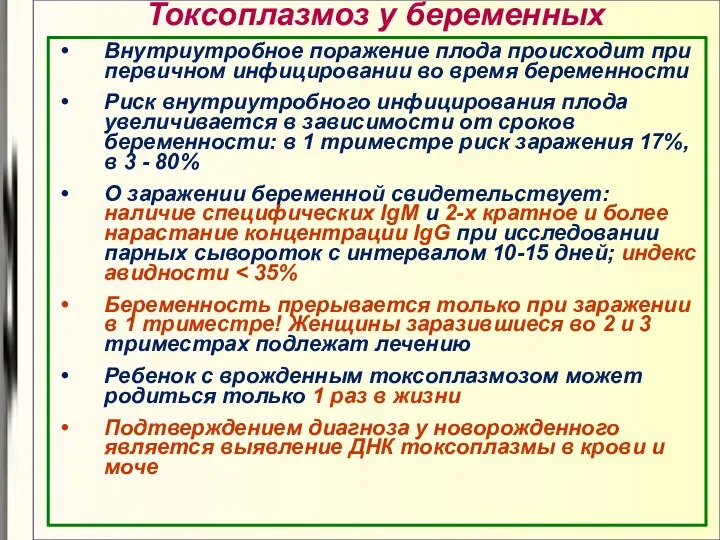 Токсоплазмоз у беременных

• Внутриутробное поражение плода происходит при первичном инфицировании во время беременности

• Риск внутриутробного инфицирования плода увеличивается в зависимости от сроков беременности: в 1 триместре риск заражения 17%, в 3 - 80%

• О заражении беременной свидетельствует: наличие специфических IgM и 2-х кратное и более нарастание концентрации IgG при исследовании парных сывороток с интервалом 10-15 дней; индекс авидности < 35%

• Беременность прерывается только при заражении в 1 триместре! Женщины заразившиеся во 2 и 3 триместрах подлежат лечению

• Ребенок с врожденным токсоплазмозом может родиться только 1 раз в жизни

• Подтверждением диагноза у новорожденного является выявление ДНК токсоплазмы в крови и моче